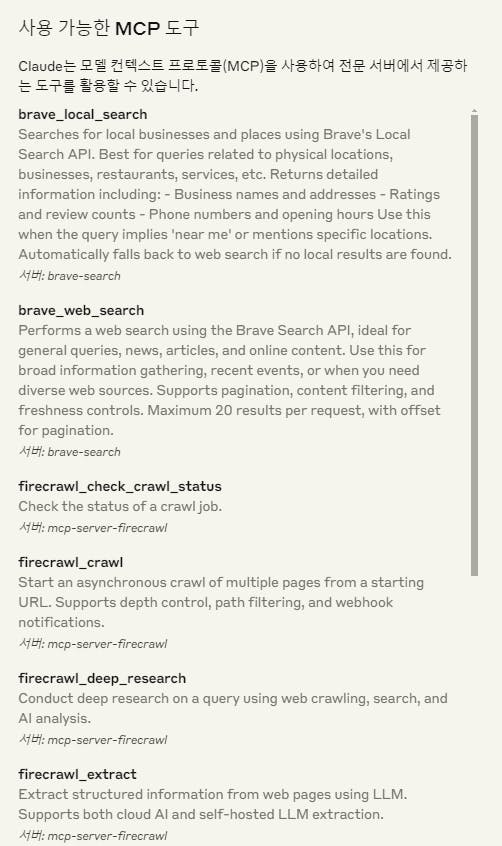 사용 가능한 MCP 도구

Claude는 모델 컨텍스트 프로토콜(MCP)을 사용하여 전문 서버에서 제공하는 도구를 활용할 수 있습니다.

brave_local_search
Searches for local businesses and places using Brave's Local Search API. Best for queries related to physical locations, businesses, restaurants, services, etc. Returns detailed information including: - Business names and addresses - Ratings and review counts - Phone numbers and opening hours Use this when the query implies 'near me' or mentions specific locations. Automatically falls back to web search if no local results are found.
서버: brave-search

brave_web_search
Performs a web search using the Brave Search API, ideal for general queries, news, articles, and online content. Use this for broad information gathering, recent events, or when you need diverse web sources. Supports pagination, content filtering, and freshness controls. Maximum 20 results per request, with offset for pagination.
서버: brave-search

firecrawl_check_crawl_status
Check the status of a crawl job.
서버: mcp-server-firecrawl

firecrawl_crawl
Start an asynchronous crawl of multiple pages from a starting URL. Supports depth control, path filtering, and webhook notifications.
서버: mcp-server-firecrawl

firecrawl_deep_research
Conduct deep research on a query using web crawling, search, and AI analysis.
서버: mcp-server-firecrawl

firecrawl_extract
Extract structured information from web pages using LLM. Supports both cloud AI and self-hosted LLM extraction.
서버: mcp-server-firecrawl